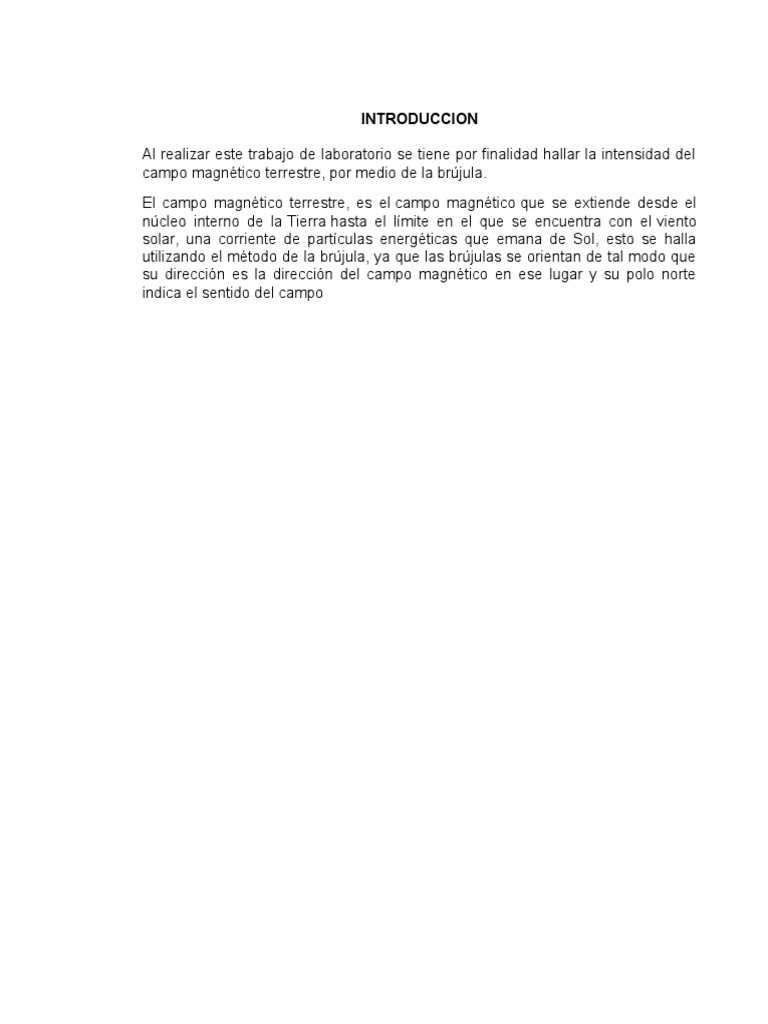 INTRODUCCION

Al realizar este trabajo de laboratorio se tiene por finalidad hallar la intensidad del campo magnético terrestre, por medio de la brújula.

El campo magnético terrestre, es el campo magnético que se extiende desde el núcleo interno de la Tierra hasta el límite en el que se encuentra con el viento solar, una corriente de partículas energéticas que emana de Sol, esto se halla utilizando el método de la brújula, ya que las brújulas se orientan de tal modo que su dirección es la dirección del campo magnético en ese lugar y su polo norte indica el sentido del campo